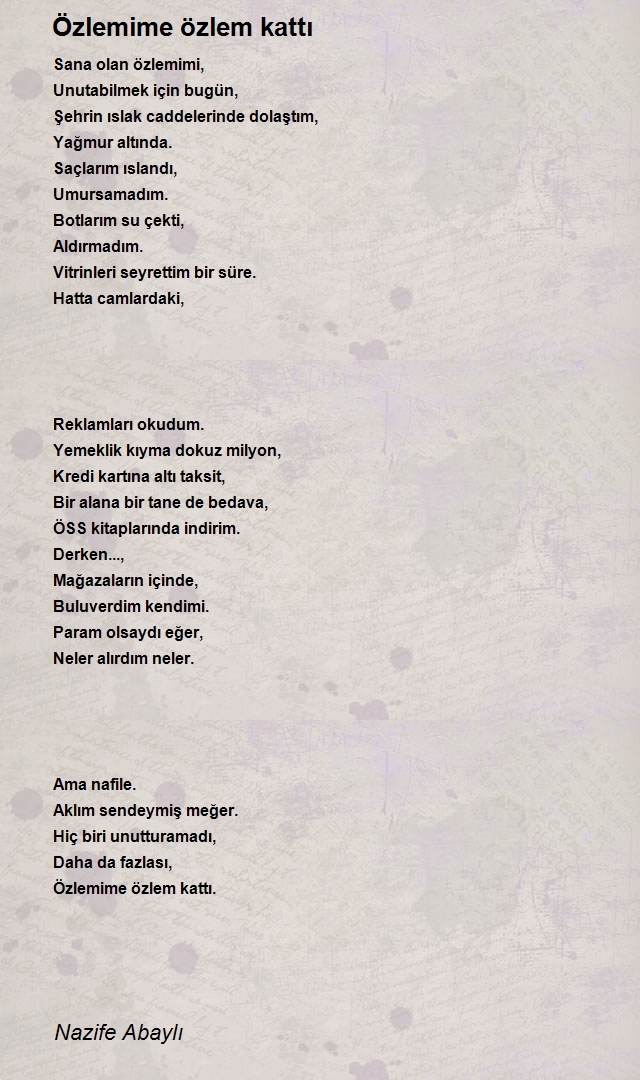 Özlemime özlem kattı

Sana olan özlemimi,
Unutabilmek için bugün,
Şehrin ıslak caddelerinde dolaştım,
Yağmur altında.
Saçlarım ıslandı,
Umursamadım.
Botlarım su çekti,
Aldırmadım.
Vitrinleri seyrettim bir süre.
Hatta camlardaki,

Reklamları okudum.
Yemeklik kıyma dokuz milyon,
Kredi kartına altı taksit,
Bir alana bir tane de bedava,
ÖSS kitaplarında indirim.
Derken...,
Mağazaların içinde,
Buluverdim kendimi.
Param olsaydı eğer,
Neler alırdım neler.

Ama nafile.
Aklım sendeymiş meğer.
Hiç biri unutturamadı,
Daha da fazlası,
Özlemime özlem kattı.

Nazife Abaylı